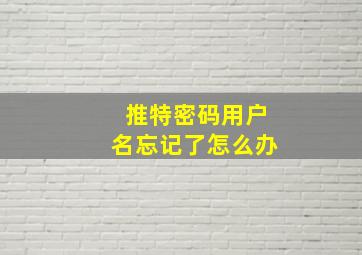 推特密码用户名忘记了怎么办